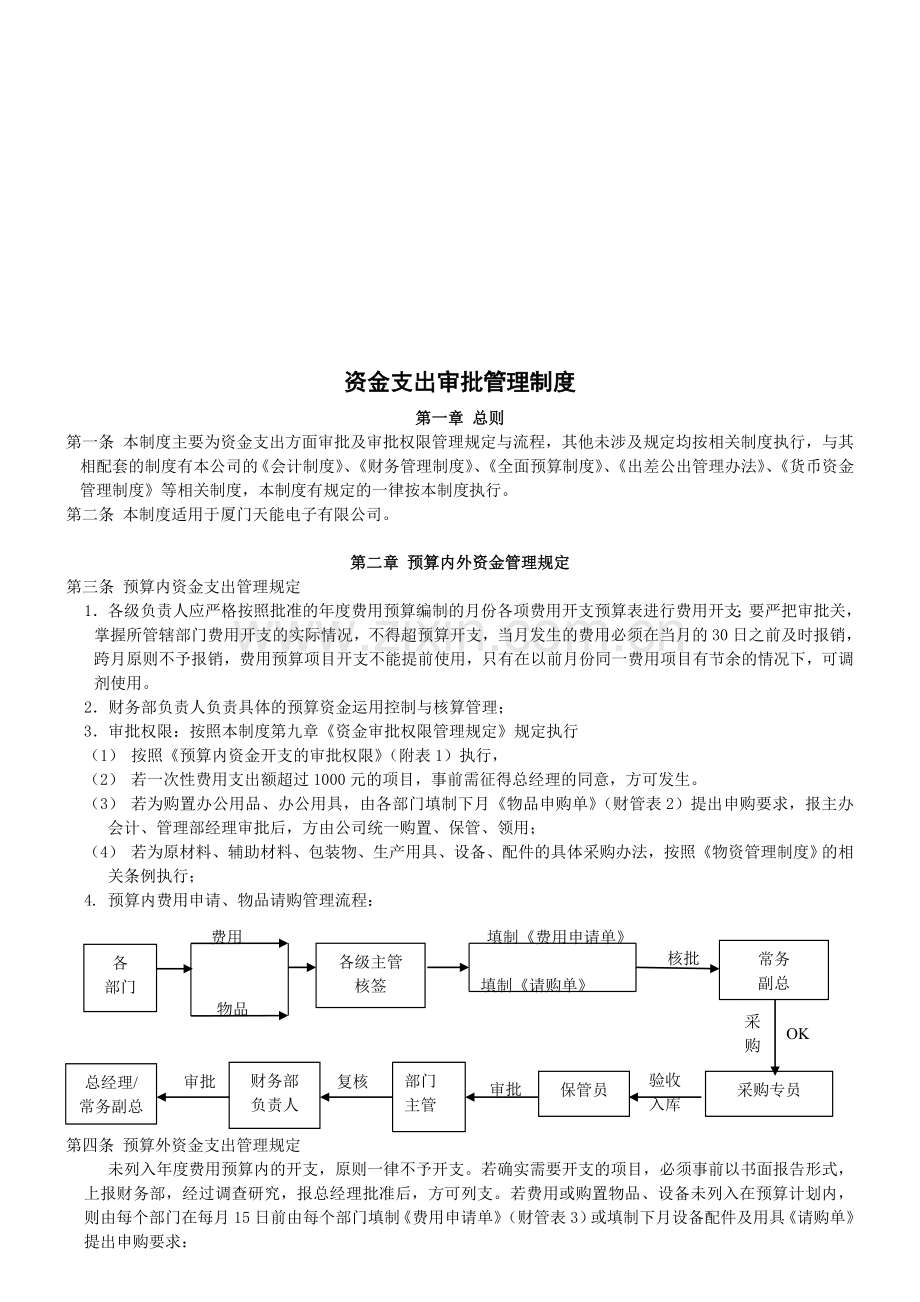 资金支出审批管理制度

第一章 总则

第一条 本制度主要为资金支出方面审批及审批权限管理规定与流程，其他未涉及规定均按相关制度执行，与其相配套的制度有本公司的《会计制度》、《财务管理制度》、《全面预算制度》、《出差公出管理办法》、《货币资金管理制度》等相关制度，本制度有规定的一律按本制度执行。

第二条 本制度适用于厦门天能电子有限公司。

第二章 预算内外资金管理规定

第三条 预算内资金支出管理规定

1．各级负责人应严格按照批准的年度费用预算编制的月份各项费用开支预算表进行费用开支；要严把审批关，掌握所管辖部门费用开支的实际情况，不得超预算开支，当月发生的费用必须在当月的 30 日之前及时报销，跨月原则不予报销，费用预算项目开支不能提前使用，只有在以前月份同一费用项目有节余的情况下，可调剂使用。

2．财务部负责人负责具体的预算资金运用控制与核算管理；

3．审批权限：按照本制度第九章《资金审批权限管理规定》规定执行

（1） 按照《预算内资金开支的审批权限》（附表 1）执行，

（2） 若一次性费用支出额超过 1000 元的项目，事前需征得总经理的同意，方可发生。

（3） 若为购置办公用品、办公用具，由各部门填制下月《物品申购单》（财管表 2）提出申购要求，报主办会计、管理部经理审批后，方由公司统一购置、保管、领用；

（4） 若为原材料、辅助材料、包装物、生产用具、设备、配件的具体采购办法，按照《物资管理制度》的相关条例执行；

4. 预算内费用申请、物品请购管理流程：

各部门
费用
物品
各级主管核签
填制《费用申请单》
填制《请购单》
核批
常务副总
采购
OK
采购专员
验收入库
保管员
审批
部门主管
复核
财务部负责人
审批
总经理/常务副总

第四条 预算外资金支出管理规定

未列入年度费用预算内的开支，原则一律不予开支。若确实需要开支的项目，必须事前以书面报告形式，上报财务部，经过调查研究，报总经理批准后，方可列支。若费用或购置物品、设备未列入在预算计划内，则由每个部门在每月 15 日前由每个部门填制《费用申请单》（财管表 3）或填制下月设备配件及用具《请购单》提出申购要求：